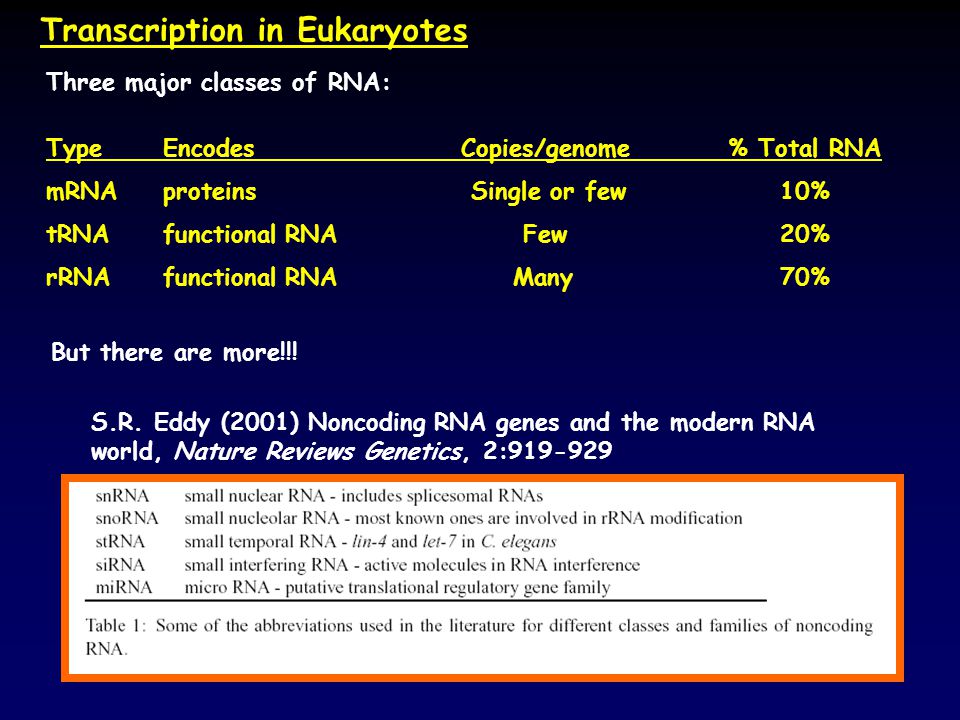 Transcription in Eukaryotes

Three major classes of RNA:

| Type | Encodes | Copies/genome | % Total RNA |
|---|---|---|---|
| mRNA | proteins | Single or few | 10% |
| tRNA | functional RNA | Few | 20% |
| rRNA | functional RNA | Many | 70% |

But there are more!!!

S.R. Eddy (2001) Noncoding RNA genes and the modern RNA world, Nature Reviews Genetics, 2:919-929

| | |
|---|---|
| snRNA | small nuclear RNA - includes splicesomal RNAs |
| snoRNA | small nucleolar RNA - most known ones are involved in rRNA modification |
| stRNA | small temporal RNA - lin-4 and let-7 in C. elegans |
| siRNA | small interfering RNA - active molecules in RNA interference |
| miRNA | micro RNA - putative translational regulatory gene family |

Table 1: Some of the abbreviations used in the literature for different classes and families of noncoding RNA.